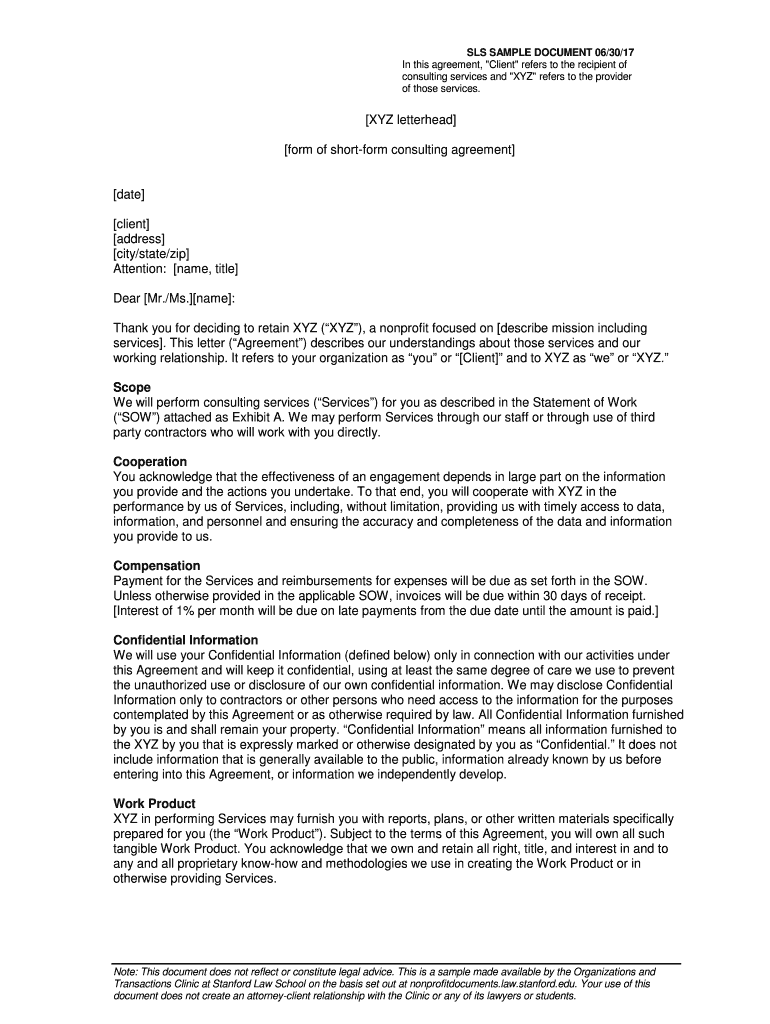 SLS SAMPLE DOCUMENT 06/30/17
In this agreement, "Client" refers to the recipient of consulting services and "XYZ" refers to the provider of those services.

[XYZ letterhead]

[form of short-form consulting agreement]

[date]

[client]
[address]
[city/state/zip]
Attention: [name, title]

Dear [Mr./Ms.][name]:

Thank you for deciding to retain XYZ (“XYZ”), a nonprofit focused on [describe mission including services]. This letter (“Agreement”) describes our understandings about those services and our working relationship. It refers to your organization as “you” or “[Client]” and to XYZ as “we” or “XYZ.”

Scope
We will perform consulting services (“Services”) for you as described in the Statement of Work (“SOW”) attached as Exhibit A. We may perform Services through our staff or through use of third party contractors who will work with you directly.

Cooperation
You acknowledge that the effectiveness of an engagement depends in large part on the information you provide and the actions you undertake. To that end, you will cooperate with XYZ in the performance by us of Services, including, without limitation, providing us with timely access to data, information, and personnel and ensuring the accuracy and completeness of the data and information you provide to us.

Compensation
Payment for the Services and reimbursements for expenses will be due as set forth in the SOW. Unless otherwise provided in the applicable SOW, invoices will be due within 30 days of receipt. [Interest of 1% per month will be due on late payments from the due date until the amount is paid.]

Confidential Information
We will use your Confidential Information (defined below) only in connection with our activities under this Agreement and will keep it confidential, using at least the same degree of care we use to prevent the unauthorized use or disclosure of our own confidential information. We may disclose Confidential Information only to contractors or other persons who need access to the information for the purposes contemplated by this Agreement or as otherwise required by law. All Confidential Information furnished by you is and shall remain your property. “Confidential Information” means all information furnished to the XYZ by you that is expressly marked or otherwise designated by you as “Confidential.” It does not include information that is generally available to the public, information already known by us before entering into this Agreement, or information we independently develop.

Work Product
XYZ in performing Services may furnish you with reports, plans, or other written materials specifically prepared for you (the “Work Product”). Subject to the terms of this Agreement, you will own all such tangible Work Product. You acknowledge that we own and retain all right, title, and interest in and to any and all proprietary know-how and methodologies we use in creating the Work Product or in otherwise providing Services.

Note: This document does not reflect or constitute legal advice. This is a sample made available by the Organizations and Transactions Clinic at Stanford Law School on the basis set out at nonprofitdocuments.law.stanford.edu. Your use of this document does not create an attorney-client relationship with the Clinic or any of its lawyers or students.